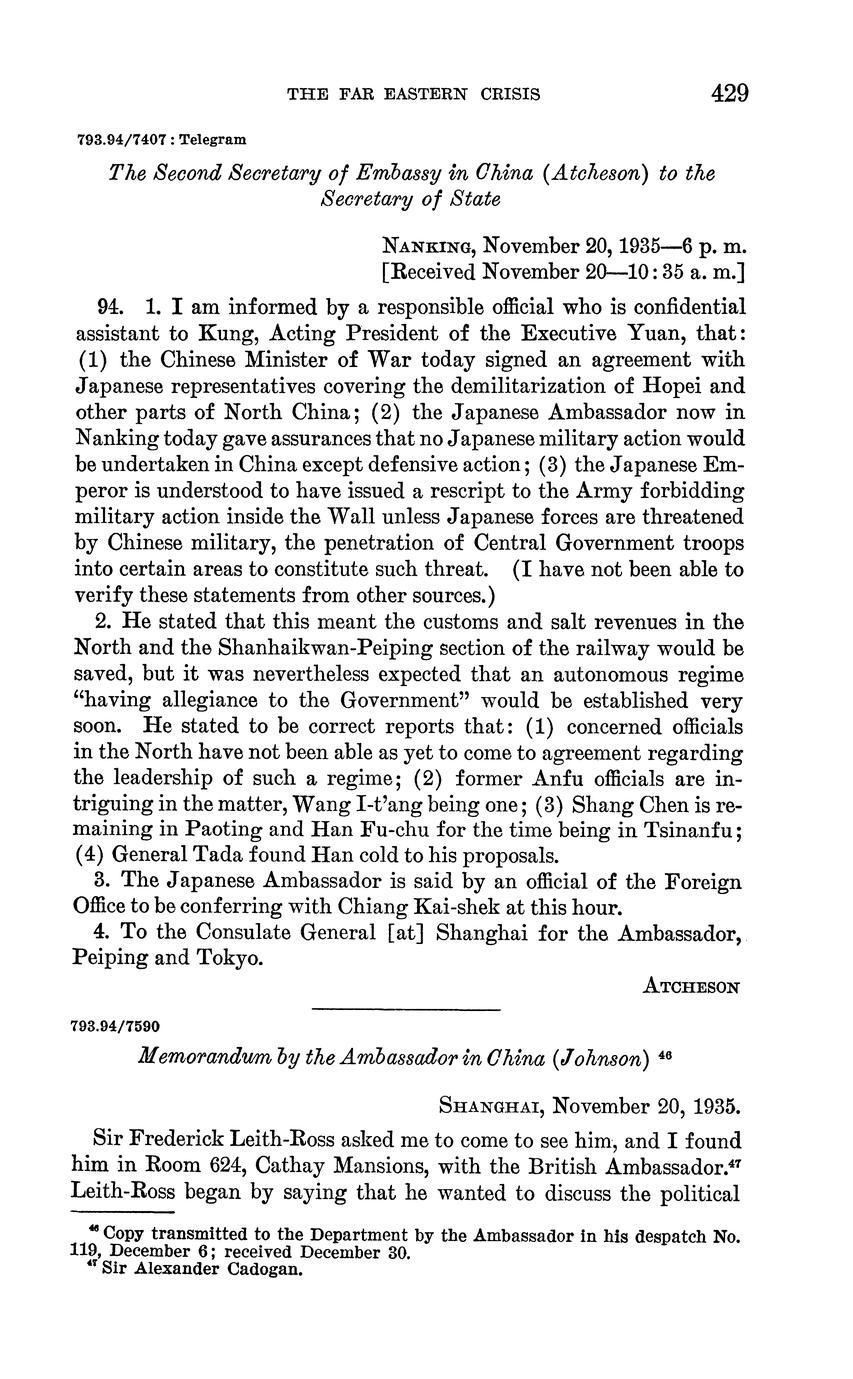 THE FAR EASTERN CRISIS 429

793.94/7407 : Telegram

The Second Secretary of Embassy in China (Atcheson) to the Secretary of State

NANKING, November 20, 1935—6 p. m.
[Received November 20—10:35 a. m.]

94. 1. I am informed by a responsible official who is confidential assistant to Kung, Acting President of the Executive Yuan, that: (1) the Chinese Minister of War today signed an agreement with Japanese representatives covering the demilitarization of Hopei and other parts of North China; (2) the Japanese Ambassador now in Nanking today gave assurances that no Japanese military action would be undertaken in China except defensive action; (3) the Japanese Emperor is understood to have issued a rescript to the Army forbidding military action inside the Wall unless Japanese forces are threatened by Chinese military, the penetration of Central Government troops into certain areas to constitute such threat. (I have not been able to verify these statements from other sources.)

2. He stated that this meant the customs and salt revenues in the North and the Shanhaikwan-Peiping section of the railway would be saved, but it was nevertheless expected that an autonomous regime "having allegiance to the Government" would be established very soon. He stated to be correct reports that: (1) concerned officials in the North have not been able as yet to come to agreement regarding the leadership of such a regime; (2) former Anfu officials are intriguing in the matter, Wang I-t'ang being one; (3) Shang Chen is remaining in Paoting and Han Fu-chu for the time being in Tsinanfu; (4) General Tada found Han cold to his proposals.

3. The Japanese Ambassador is said by an official of the Foreign Office to be conferring with Chiang Kai-shek at this hour.

4. To the Consulate General [at] Shanghai for the Ambassador, Peiping and Tokyo.

ATCHESON

793.94/7590

Memorandum by the Ambassador in China (Johnson) $^{46}$

SHANGHAI, November 20, 1935.

Sir Frederick Leith-Ross asked me to come to see him, and I found him in Room 624, Cathay Mansions, with the British Ambassador.$^{47}$ Leith-Ross began by saying that he wanted to discuss the political

$^{46}$ Copy transmitted to the Department by the Ambassador in his despatch No. 119, December 6; received December 30.
$^{47}$ Sir Alexander Cadogan.